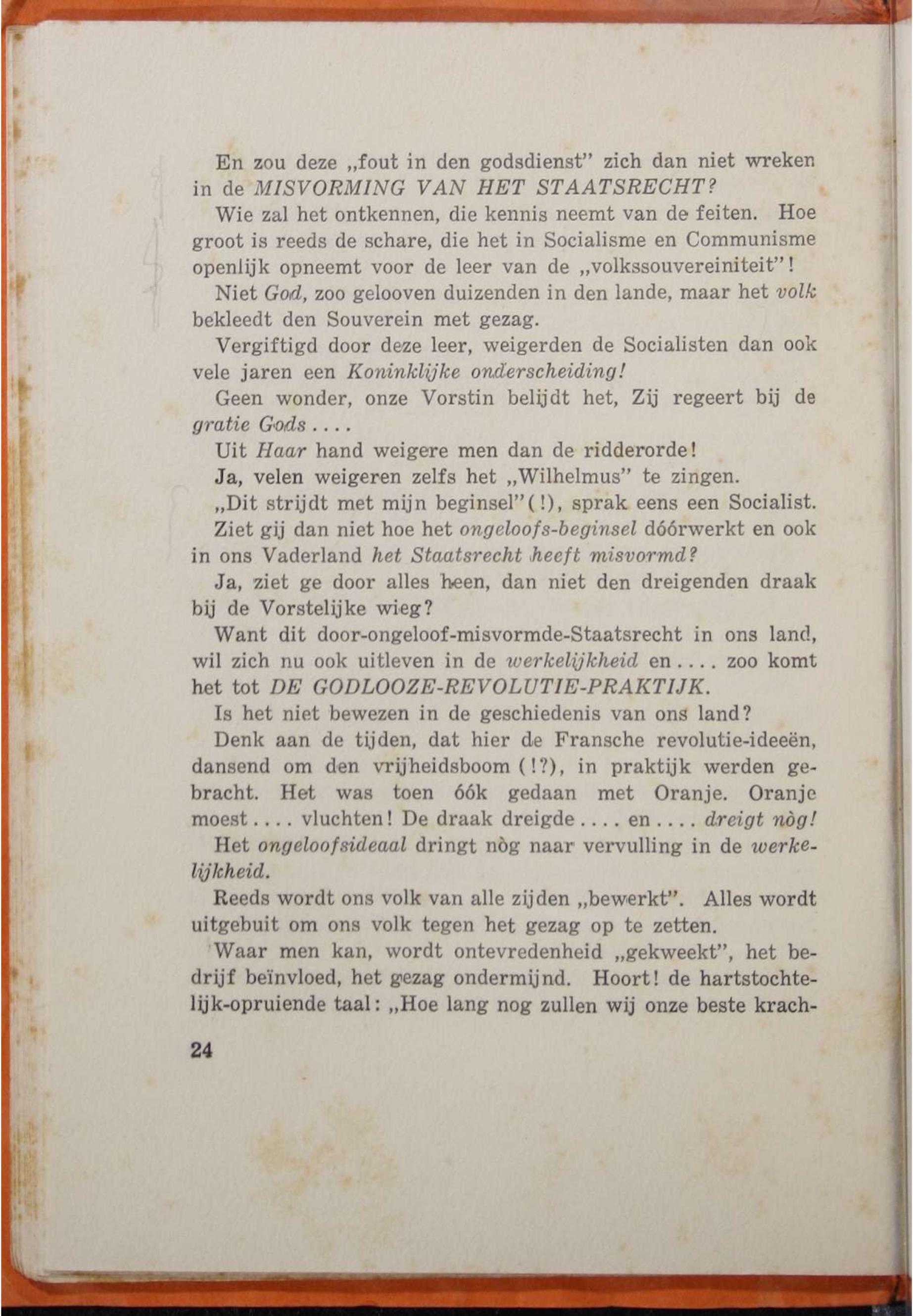 En zou deze „fout in den godsdienst" zich dan niet wreken in de MISVORMING VAN HET STAATSRECHT?

Wie zal het ontkennen, die kennis neemt van de feiten. Hoe groot is reeds de schare, die het in Socialisme en Communisme openlijk opneemt voor de leer van de „volkssouvereiniteit"!

Niet God, zoo gelooven duizenden in den lande, maar het volk bekleedt den Souverein met gezag.

Vergiftigd door deze leer, weigerden de Socialisten dan ook vele jaren een Koninklijke onderscheiding!

Geen wonder, onze Vorstin belijdt het, Zij regeert bij de gratie Gods....

Uit Haar hand weigere men dan de ridderorde!

Ja, velen weigeren zelfs het „Wilhelmus" te zingen.

„Dit strijdt met mijn beginsel"(!), sprak eens een Socialist.

Ziet gij dan niet hoe het ongeloofs-beginsel dóórwerkt en ook in ons Vaderland het Staatsrecht heeft misvormd?

Ja, ziet ge door alles heen, dan niet den dreigenden draak bij de Vorstelijke wieg?

Want dit door-ongeloof-misvormde-Staatsrecht in ons land, wil zich nu ook uitleven in de werkelijkheid en.... zoo komt het tot DE GODLOOZE-REVOLUTIE-PRAKTIJK.

Is het niet bewezen in de geschiedenis van ons land?

Denk aan de tijden, dat hier de Fransche revolutie-ideeën, dansend om den vrijheidsboom (!?), in praktijk werden gebracht. Het was toen óók gedaan met Oranje. Oranje moest.... vluchten! De draak dreigde.... en.... dreigt nòg!

Het ongeloofsideaal dringt nòg naar vervulling in de werkelijkheid.

Reeds wordt ons volk van alle zijden „bewerkt". Alles wordt uitgebuit om ons volk tegen het gezag op te zetten.

Waar men kan, wordt ontevredenheid „gekweekt", het bedrijf beïnvloed, het gezag ondermijnd. Hoort! de hartstochtelijk-opruiende taal: „Hoe lang nog zullen wij onze beste krach-

24